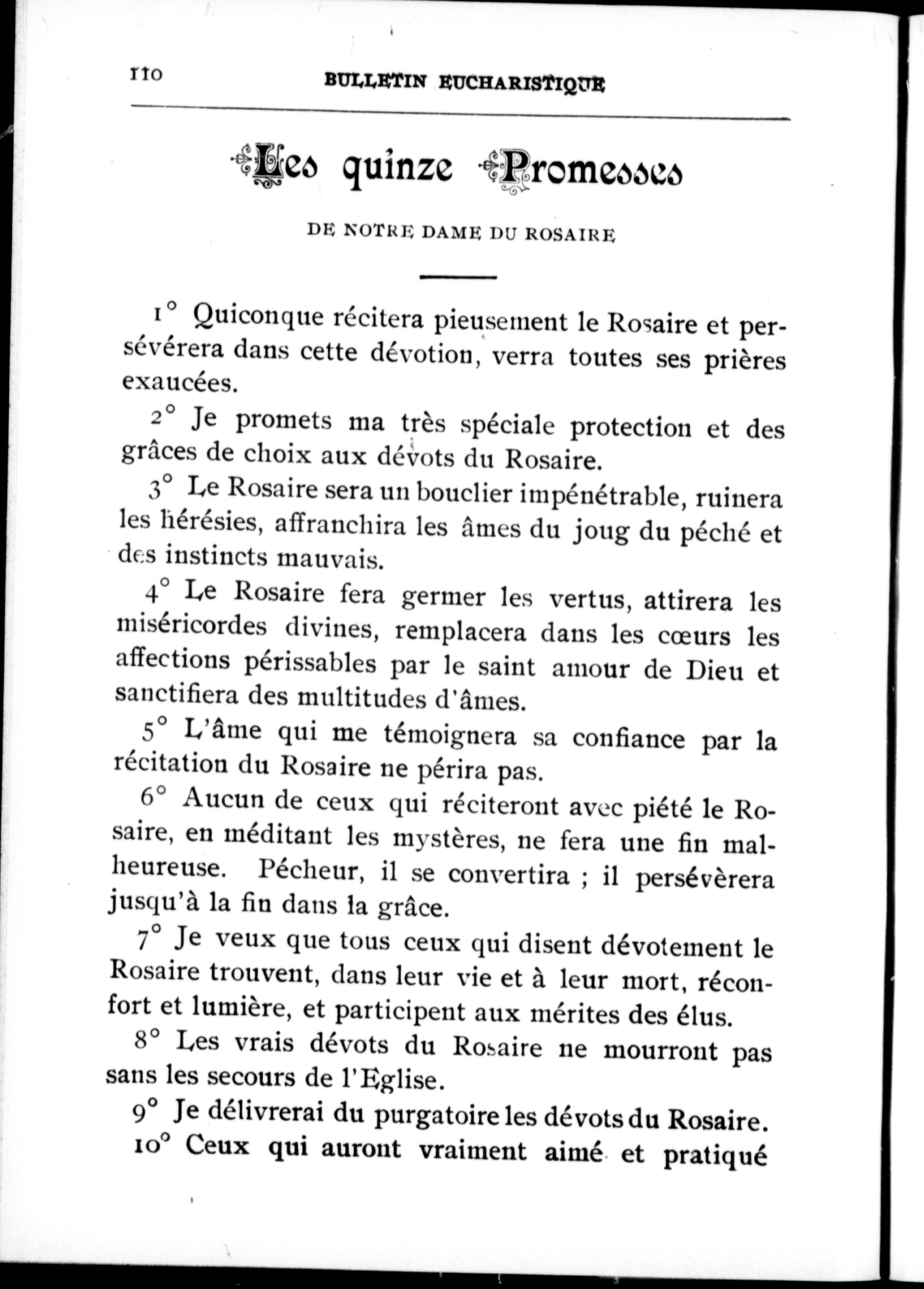 110 BULLETIN EUCHARISTIQUE

Les quinze Promesses

DE NOTRE DAME DU ROSAIRE

1° Quiconque récitera pieusement le Rosaire et persévérera dans cette dévotion, verra toutes ses prières exaucées.

2° Je promets ma très spéciale protection et des grâces de choix aux dévots du Rosaire.

3° Le Rosaire sera un bouclier impénétrable, ruinera les hérésies, affranchira les âmes du joug du péché et des instincts mauvais.

4° Le Rosaire fera germer les vertus, attirera les miséricordes divines, remplacera dans les cœurs les affections périssables par le saint amour de Dieu et sanctifiera des multitudes d'âmes.

5° L'âme qui me témoignera sa confiance par la récitation du Rosaire ne périra pas.

6° Aucun de ceux qui réciteront avec piété le Rosaire, en méditant les mystères, ne fera une fin malheureuse. Pécheur, il se convertira ; il persévèrera jusqu'à la fin dans la grâce.

7° Je veux que tous ceux qui disent dévotement le Rosaire trouvent, dans leur vie et à leur mort, réconfort et lumière, et participent aux mérites des élus.

8° Les vrais dévots du Rosaire ne mourront pas sans les secours de l'Eglise.

9° Je délivrerai du purgatoire les dévots du Rosaire.

10° Ceux qui auront vraiment aimé et pratiqué